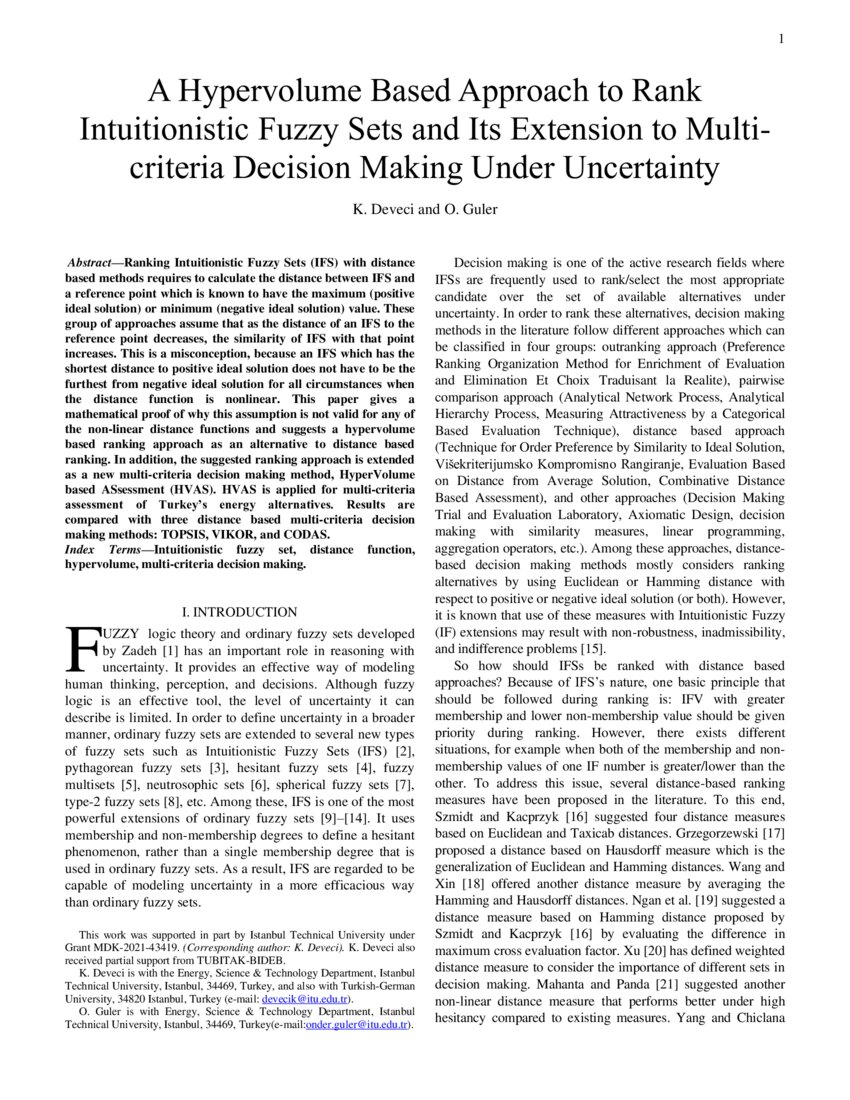 1

A Hypervolume Based Approach to Rank Intuitionistic Fuzzy Sets and Its Extension to Multi-criteria Decision Making Under Uncertainty

K. Deveci and O. Guler

Abstract—Ranking Intuitionistic Fuzzy Sets (IFS) with distance based methods requires to calculate the distance between IFS and a reference point which is known to have the maximum (positive ideal solution) or minimum (negative ideal solution) value. These group of approaches assume that as the distance of an IFS to the reference point decreases, the similarity of IFS with that point increases. This is a misconception, because an IFS which has the shortest distance to positive ideal solution does not have to be the furthest from negative ideal solution for all circumstances when the distance function is nonlinear. This paper gives a mathematical proof of why this assumption is not valid for any of the non-linear distance functions and suggests a hypervolume based ranking approach as an alternative to distance based ranking. In addition, the suggested ranking approach is extended as a new multi-criteria decision making method, HyperVolume based ASsessment (HVAS). HVAS is applied for multi-criteria assessment of Turkey's energy alternatives. Results are compared with three distance based multi-criteria decision making methods: TOPSIS, VIKOR, and CODAS.
Index Terms—Intuitionistic fuzzy set, distance function, hypervolume, multi-criteria decision making.

I. INTRODUCTION

FUZZY logic theory and ordinary fuzzy sets developed by Zadeh [1] has an important role in reasoning with uncertainty. It provides an effective way of modeling human thinking, perception, and decisions. Although fuzzy logic is an effective tool, the level of uncertainty it can describe is limited. In order to define uncertainty in a broader manner, ordinary fuzzy sets are extended to several new types of fuzzy sets such as Intuitionistic Fuzzy Sets (IFS) [2], pythagorean fuzzy sets [3], hesitant fuzzy sets [4], fuzzy multisets [5], neutrosophic sets [6], spherical fuzzy sets [7], type-2 fuzzy sets [8], etc. Among these, IFS is one of the most powerful extensions of ordinary fuzzy sets [9]–[14]. It uses membership and non-membership degrees to define a hesitant phenomenon, rather than a single membership degree that is used in ordinary fuzzy sets. As a result, IFS are regarded to be capable of modeling uncertainty in a more efficacious way than ordinary fuzzy sets.

This work was supported in part by Istanbul Technical University under Grant MDK-2021-43419. (Corresponding author: K. Deveci). K. Deveci also received partial support from TUBITAK-BIDEB.
K. Deveci is with the Energy, Science & Technology Department, Istanbul Technical University, Istanbul, 34469, Turkey, and also with Turkish-German University, 34820 Istanbul, Turkey (e-mail: devecik@itu.edu.tr).
O. Guler is with Energy, Science & Technology Department, Istanbul Technical University, Istanbul, 34469, Turkey(e-mail:onder.guler@itu.edu.tr).

Decision making is one of the active research fields where IFSs are frequently used to rank/select the most appropriate candidate over the set of available alternatives under uncertainty. In order to rank these alternatives, decision making methods in the literature follow different approaches which can be classified in four groups: outranking approach (Preference Ranking Organization Method for Enrichment of Evaluation and Elimination Et Choix Traduisant la Realite), pairwise comparison approach (Analytical Network Process, Analytical Hierarchy Process, Measuring Attractiveness by a Categorical Based Evaluation Technique), distance based approach (Technique for Order Preference by Similarity to Ideal Solution, Višekriterijumsko Kompromisno Rangiranje, Evaluation Based on Distance from Average Solution, Combinative Distance Based Assessment), and other approaches (Decision Making Trial and Evaluation Laboratory, Axiomatic Design, decision making with similarity measures, linear programming, aggregation operators, etc.). Among these approaches, distance-based decision making methods mostly considers ranking alternatives by using Euclidean or Hamming distance with respect to positive or negative ideal solution (or both). However, it is known that use of these measures with Intuitionistic Fuzzy (IF) extensions may result with non-robustness, inadmissibility, and indifference problems [15].

So how should IFSs be ranked with distance based approaches? Because of IFS's nature, one basic principle that should be followed during ranking is: IFV with greater membership and lower non-membership value should be given priority during ranking. However, there exists different situations, for example when both of the membership and non-membership values of one IF number is greater/lower than the other. To address this issue, several distance-based ranking measures have been proposed in the literature. To this end, Szmidt and Kacprzyk [16] suggested four distance measures based on Euclidean and Taxicab distances. Grzegorzewski [17] proposed a distance based on Hausdorff measure which is the generalization of Euclidean and Hamming distances. Wang and Xin [18] offered another distance measure by averaging the Hamming and Hausdorff distances. Ngan et al. [19] suggested a distance measure based on Hamming distance proposed by Szmidt and Kacprzyk [16] by evaluating the difference in maximum cross evaluation factor. Xu [20] has defined weighted distance measure to consider the importance of different sets in decision making. Mahanta and Panda [21] suggested another non-linear distance measure that performs better under high hesitancy compared to existing measures. Yang and Chiclana